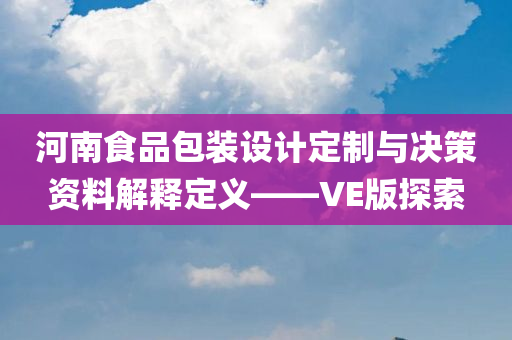 河南食品包装设计定制与决策资料解释定义——VE版探索